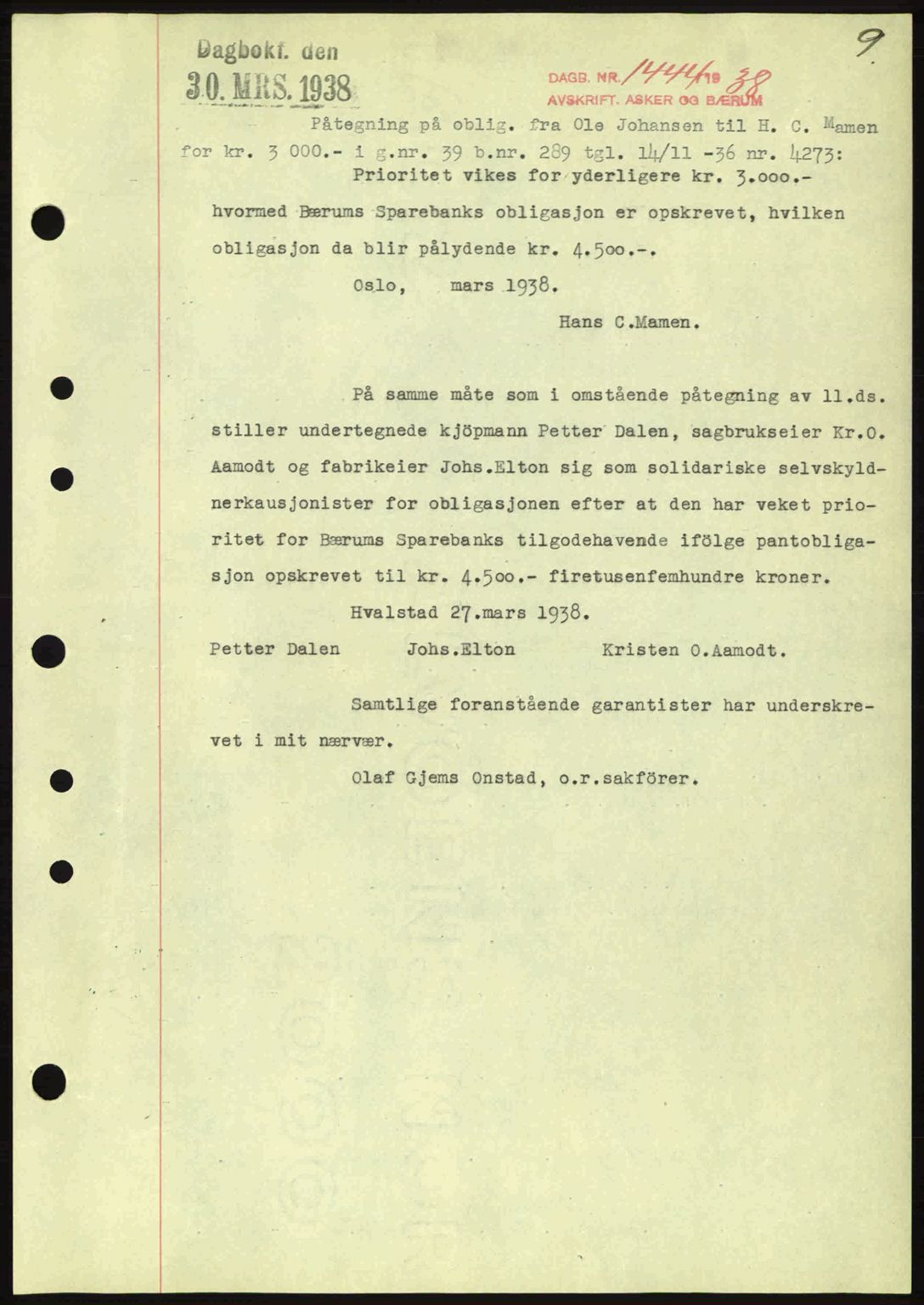 Dagbokf. den
30. MRS. 1938

DAGB. NR. 1444/19 38
AVSKRIFT. ASKER OG BÆRUM

9

Påtegning på oblig. fra Ole Johansen til H. C. Mamen for kr. 3 000.- i g.nr. 39 b.nr. 289 tgl. 14/11 -36 nr. 4273:

Prioritet vikes for yderligere kr. 3.000.- hvormed Bærums Sparebanks obligasjon er opskrevet, hvilken obligasjon da blir pålydende kr. 4.500.-.

Oslo, mars 1938.

Hans C.Mamen.

På samme måte som i omstående påtegning av 11.ds. stiller undertegnede kjöpmann Petter Dalen, sagbrukseier Kr.O. Aamodt og fabrikeier Johs.Elton sig som solidariske selvskyldnerkausjonister for obligasjonen efter at den har veket prioritet for Bærums Sparebanks tilgodehavende ifölge pantobligasjon opskrevet til kr. 4.500.- firetusenfemhundre kroner.

Hvalstad 27.mars 1938.

Petter Dalen Johs.Elton Kristen O.Aamodt.

Samtlige foranstående garantister har underskrevet i mit nærvær.

Olaf Gjems Onstad, o.r.sakförer.